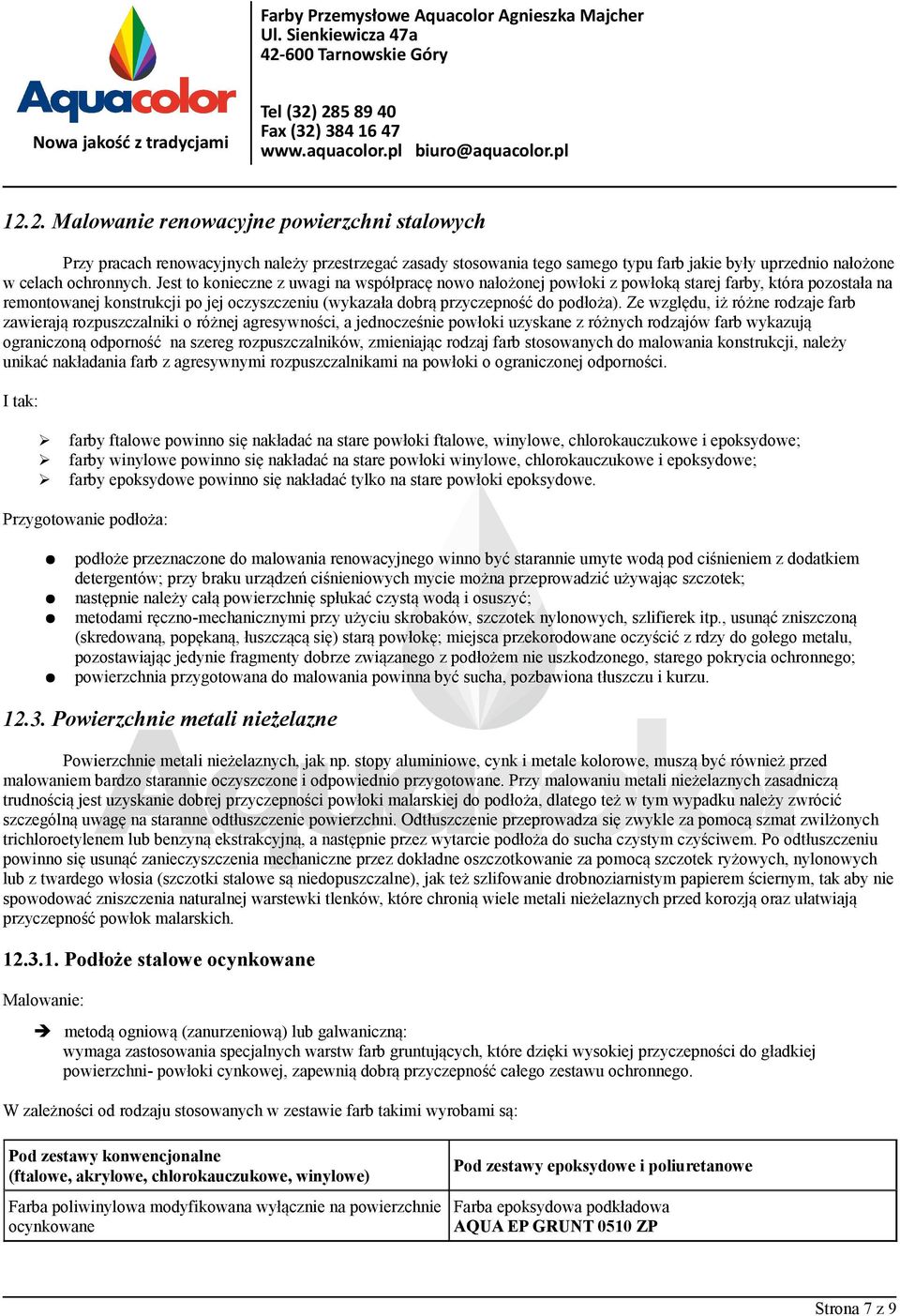 Aquacolor
Nowa jakość z tradycjami

Farby Przemysłowe Aquacolor Agnieszka Majcher
Ul. Sienkiewicza 47a
42-600 Tarnowskie Góry

Tel (32) 285 89 40
Fax (32) 384 16 47
www.aquacolor.pl biuro@aquacolor.pl

12.2. Malowanie renowacyjne powierzchni stalowych

Przy pracach renowacyjnych należy przestrzegać zasady stosowania tego samego typu farb jakie były uprzednio nałożone w celach ochronnych. Jest to konieczne z uwagi na współpracę nowo nałożonej powłoki z powłoką starej farby, która pozostała na remontowanej konstrukcji po jej oczyszczeniu (wykazała dobrą przyczepność do podłoża). Ze względu, iż różne rodzaje farb zawierają rozpuszczalniki o różnej agresywności, a jednocześnie powłoki uzyskane z różnych rodzajów farb wykazują ograniczoną odporność na szereg rozpuszczalników, zmieniając rodzaj farb stosowanych do malowania konstrukcji, należy unikać nakładania farb z agresywnymi rozpuszczalnikami na powłoki o ograniczonej odporności.

I tak:

➢ farby ftalowe powinno się nakładać na stare powłoki ftalowe, winylowe, chlorokauczukowe i epoksydowe;
➢ farby winylowe powinno się nakładać na stare powłoki winylowe, chlorokauczukowe i epoksydowe;
➢ farby epoksydowe powinno się nakładać tylko na stare powłoki epoksydowe.

Przygotowanie podłoża:

● podłoże przeznaczone do malowania renowacyjnego winno być starannie umyte wodą pod ciśnieniem z dodatkiem detergentów; przy braku urządzeń ciśnieniowych mycie można przeprowadzić używając szczotek;
● następnie należy całą powierzchnię spłukać czystą wodą i osuszyć;
● metodami ręczno-mechanicznymi przy użyciu skrobaków, szczotek nylonowych, szlifierek itp., usunąć zniszczoną (skredowaną, popękaną, łuszczącą się) starą powłokę; miejsca przekorodowane oczyścić z rdzy do gołego metalu, pozostawiając jedynie fragmenty dobrze związanego z podłożem nie uszkodzonego, starego pokrycia ochronnego;
● powierzchnia przygotowana do malowania powinna być sucha, pozbawiona tłuszczu i kurzu.

12.3. Powierzchnie metali nieżelazne

Powierzchnie metali nieżelaznych, jak np. stopy aluminiowe, cynk i metale kolorowe, muszą być również przed malowaniem bardzo starannie oczyszczone i odpowiednio przygotowane. Przy malowaniu metali nieżelaznych zasadniczą trudnością jest uzyskanie dobrej przyczepności powłoki malarskiej do podłoża, dlatego też w tym wypadku należy zwrócić szczególną uwagę na staranne odtłuszczenie powierzchni. Odtłuszczenie przeprowadza się zwykle za pomocą szmat zwilżonych trichloroetylenem lub benzyną ekstrakcyjną, a następnie przez wytarcie podłoża do sucha czystym czyściwem. Po odtłuszczeniu powinno się usunąć zanieczyszczenia mechaniczne przez dokładne oszczotkowanie za pomocą szczotek ryżowych, nylonowych lub z twardego włosia (szczotki stalowe są niedopuszczalne), jak też szlifowanie drobnoziarnistym papierem ściernym, tak aby nie spowodować zniszczenia naturalnej warstewki tlenków, które chronią wiele metali nieżelaznych przed korozją oraz ułatwiają przyczepność powłok malarskich.

12.3.1. Podłoże stalowe ocynkowane

Malowanie:

➔ metodą ogniową (zanurzeniową) lub galwaniczną:
wymaga zastosowania specjalnych warstw farb gruntujących, które dzięki wysokiej przyczepności do gładkiej powierzchni- powłoki cynkowej, zapewnią dobrą przyczepność całego zestawu ochronnego.

W zależności od rodzaju stosowanych w zestawie farb takimi wyrobami są:

| Pod zestawy konwencjonalne (ftalowe, akrylowe, chlorokauczukowe, winylowe) | Pod zestawy epoksydowe i poliuretanowe |
|---|---|
| Farba poliwinylowa modyfikowana wyłącznie na powierzchnie ocynkowane | Farba epoksydowa podkładowa AQUA EP GRUNT 0510 ZP |

Strona 7 z 9